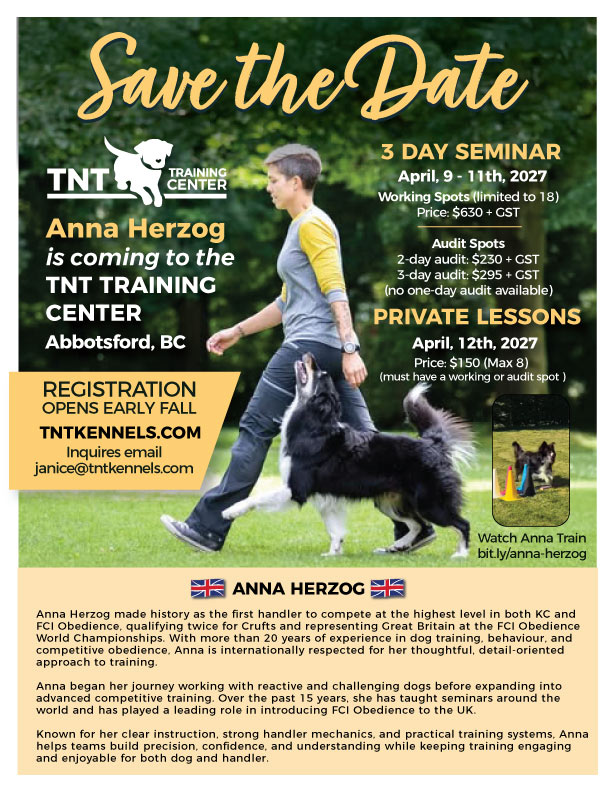 Save the Date

TNT TRAINING CENTER

Anna Herzog is coming to the TNT TRAINING CENTER

Abbotsford, BC

REGISTRATION OPENS EARLY FALL

TNTKENNELS.COM

Inquires email janice@tntkennels.com

3 DAY SEMINAR

April, 9 - 11th, 2027

Working Spots (limited to 18)
Price: $630 + GST

Audit Spots
2-day audit: $230 + GST
3-day audit: $295 + GST
(no one-day audit available)

PRIVATE LESSONS

April, 12th, 2027

Price: $150 (Max 8)
(must have a working or audit spot )

Watch Anna Train
bit.ly/anna-herzog

ANNA HERZOG

Anna Herzog made history as the first handler to compete at the highest level in both KC and FCI Obedience, qualifying twice for Crufts and representing Great Britain at the FCI Obedience World Championships. With more than 20 years of experience in dog training, behaviour, and competitive obedience, Anna is internationally respected for her thoughtful, detail-oriented approach to training.

Anna began her journey working with reactive and challenging dogs before expanding into advanced competitive training. Over the past 15 years, she has taught seminars around the world and has played a leading role in introducing FCI Obedience to the UK.

Known for her clear instruction, strong handler mechanics, and practical training systems, Anna helps teams build precision, confidence, and understanding while keeping training engaging and enjoyable for both dog and handler.